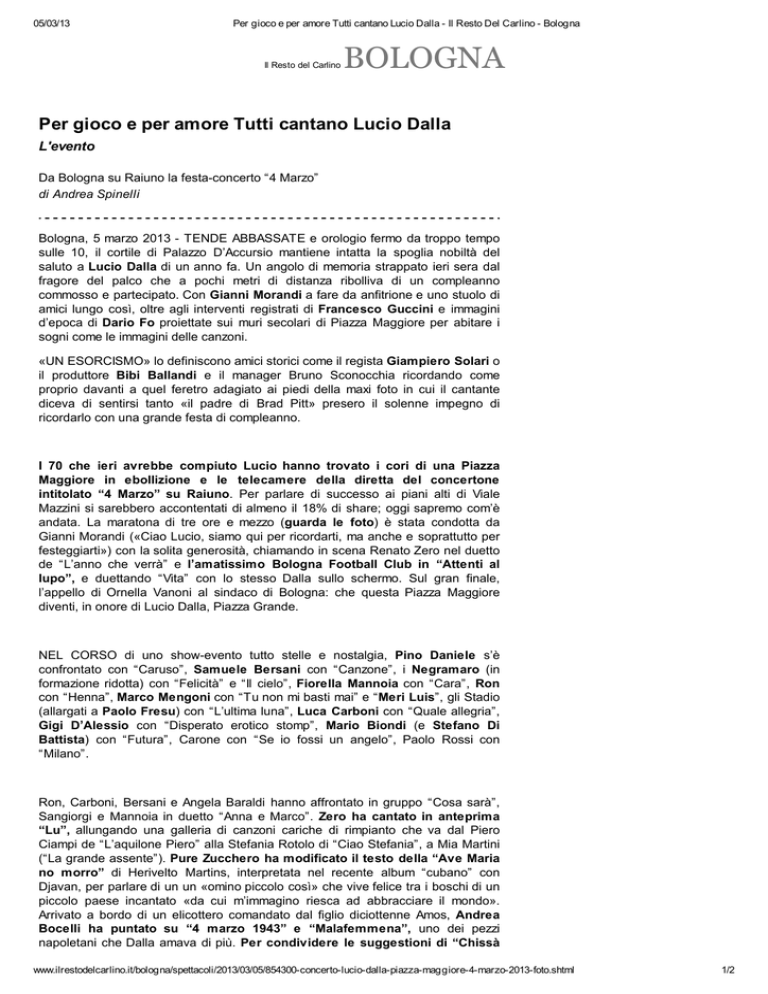 05/03/13 Per gioco e per amore Tutti cantano Lucio Dalla - Il Resto Del Carlino - Bologna

Il Resto del Carlino BOLOGNA

Per gioco e per amore Tutti cantano Lucio Dalla

L'evento

Da Bologna su Raiuno la festa-concerto “4 Marzo”
di Andrea Spinelli

Bologna, 5 marzo 2013 - TENDE ABBASSATE e orologio fermo da troppo tempo sulle 10, il cortile di Palazzo D'Accursio mantiene intatta la spoglia nobiltà del saluto a Lucio Dalla di un anno fa. Un angolo di memoria strappato ieri sera dal fragore del palco che a pochi metri di distanza ribolliva di un compleanno commosso e partecipato. Con Gianni Morandi a fare da anfitrione e uno stuolo di amici lungo così, oltre agli interventi registrati di Francesco Guccini e immagini d'epoca di Dario Fo proiettate sui muri secolari di Piazza Maggiore per abitare i sogni come le immagini delle canzoni.

«UN ESORCISMO» lo definiscono amici storici come il regista Giampiero Solari o il produttore Bibi Ballandi e il manager Bruno Sconocchia ricordando come proprio davanti a quel feretro adagiato ai piedi della maxi foto in cui il cantante diceva di sentirsi tanto «il padre di Brad Pitt» presero il solenne impegno di ricordarlo con una grande festa di compleanno.

I 70 che ieri avrebbe compiuto Lucio hanno trovato i cori di una Piazza Maggiore in ebollizione e le telecamere della diretta del concertone intitolato “4 Marzo” su Raiuno. Per parlare di successo ai piani alti di Viale Mazzini si sarebbero accontentati di almeno il 18% di share; oggi sapremo com'è andata. La maratona di tre ore e mezzo (guarda le foto) è stata condotta da Gianni Morandi («Ciao Lucio, siamo qui per ricordarti, ma anche e soprattutto per festeggiarti») con la solita generosità, chiamando in scena Renato Zero nel duetto de “L'anno che verrà” e l'amatissimo Bologna Football Club in “Attenti al lupo”, e duettando “Vita” con lo stesso Dalla sullo schermo. Sul gran finale, l'appello di Ornella Vanoni al sindaco di Bologna: che questa Piazza Maggiore diventi, in onore di Lucio Dalla, Piazza Grande.

NEL CORSO di uno show-evento tutto stelle e nostalgia, Pino Daniele s'è confrontato con “Caruso”, Samuele Bersani con “Canzone”, i Negramaro (in formazione ridotta) con “Felicità” e “Il cielo”, Fiorella Mannoia con “Cara”, Ron con “Henna”, Marco Mengoni con “Tu non mi basti mai” e “Meri Luis”, gli Stadio (allargati a Paolo Fresu) con “L'ultima luna”, Luca Carboni con “Quale allegria”, Gigi D'Alessio con “Disperato erotico stomp”, Mario Biondi (e Stefano Di Battista) con “Futura”, Carone con “Se io fossi un angelo”, Paolo Rossi con “Milano”.

Ron, Carboni, Bersani e Angela Baraldi hanno affrontato in gruppo “Cosa sarà”, Sangiorgi e Mannoia in duetto “Anna e Marco”. Zero ha cantato in anteprima “Lu”, allungando una galleria di canzoni cariche di rimpianto che va dal Piero Ciampi de “L'aquilone Piero” alla Stefania Rotolo di “Ciao Stefania”, a Mia Martini (“La grande assente”). Pure Zucchero ha modificato il testo della “Ave Maria no morro” di Herivelto Martins, interpretata nel recente album “cubano” con Djavan, per parlare di un un «omino piccolo così» che vive felice tra i boschi di un piccolo paese incantato «da cui m'immagino riesca ad abbracciare il mondo». Arrivato a bordo di un elicottero comandato dal figlio diciottenne Amos, Andrea Bocelli ha puntato su “4 marzo 1943” e “Malafemmena”, uno dei pezzi napoletani che Dalla amava di più. Per condividere le suggestioni di “Chissà

www.ilrestodelcarlino.it/bologna/spettacoli/2013/03/05/854300-concerto-lucio-dalla-piazza-maggiore-4-marzo-2013-foto.shtml 1/2